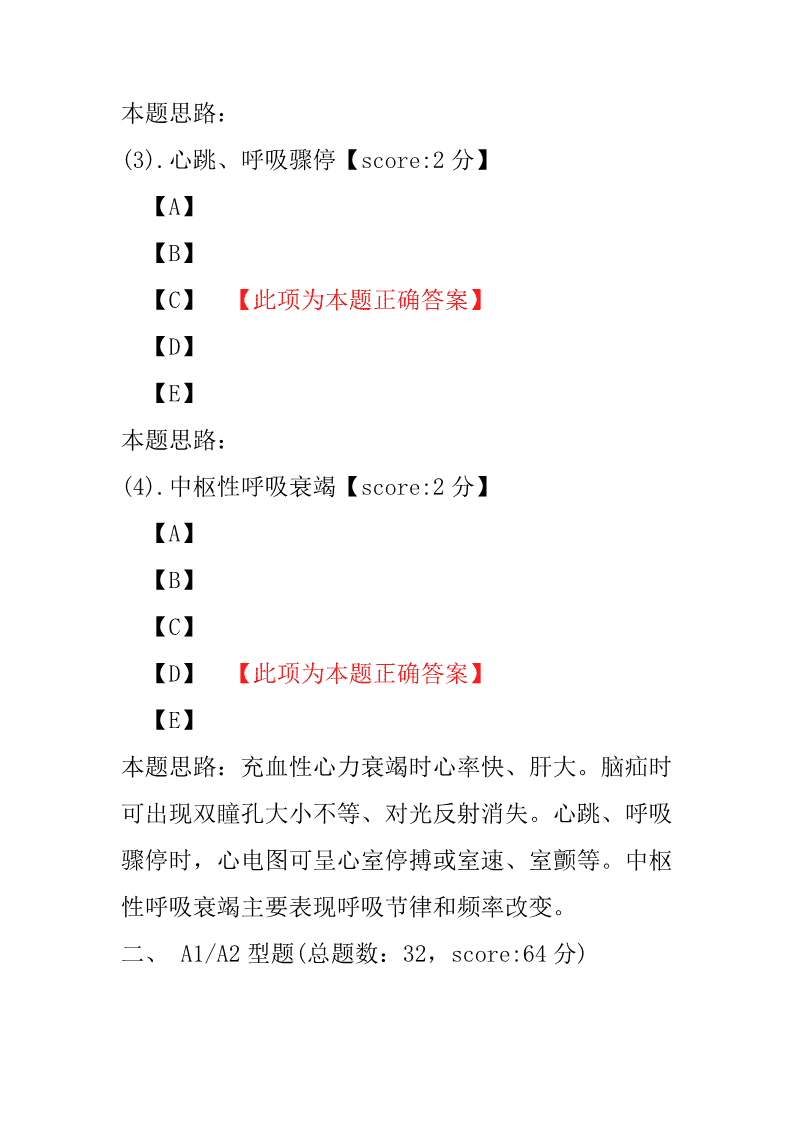 本题思路：

(3).心跳、呼吸骤停【score:2 分】

【A】

【B】

【C】 【此项为本题正确答案】

【D】

【E】

本题思路：

(4).中枢性呼吸衰竭【score:2 分】

【A】

【B】

【C】

【D】 【此项为本题正确答案】

【E】

本题思路：充血性心力衰竭时心率快、肝大。脑疝时可出现双瞳孔大小不等、对光反射消失。心跳、呼吸骤停时，心电图可呈心室停搏或室速、室颤等。中枢性呼吸衰竭主要表现呼吸节律和频率改变。

二、 A1/A2 型题(总题数：32，score:64 分)